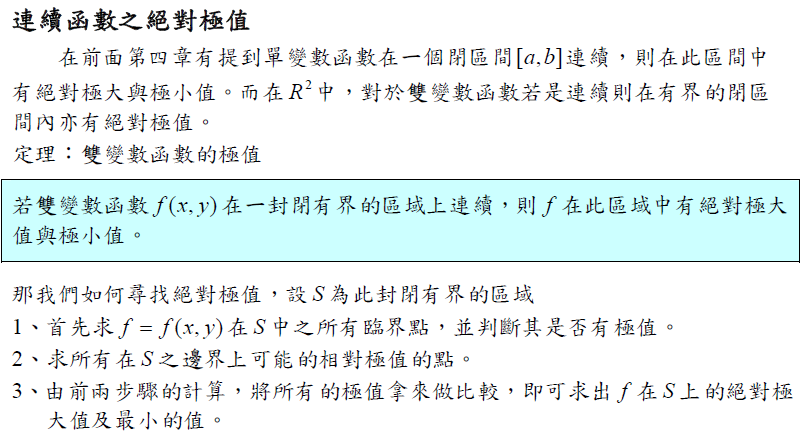 連續函數之絕對極值

在前面第四章有提到單變數函數在一個閉區間$[a,b]$連續，則在此區間中有絕對極大與極小值。而在$R^2$中，對於雙變數函數若是連續則在有界的閉區間內亦有絕對極值。

定理：雙變數函數的極值

若雙變數函數$f(x,y)$在一封閉有界的區域上連續，則$f$在此區域中有絕對極大值與極小值。

那我們如何尋找絕對極值，設$S$為此封閉有界的區域

1、首先求$f=f(x,y)$在$S$中之所有臨界點，並判斷其是否有極值。

2、求所有在$S$之邊界上可能的相對極值的點。

3、由前兩步驟的計算，將所有的極值拿來做比較，即可求出$f$在$S$上的絕對極大值及最小的值。